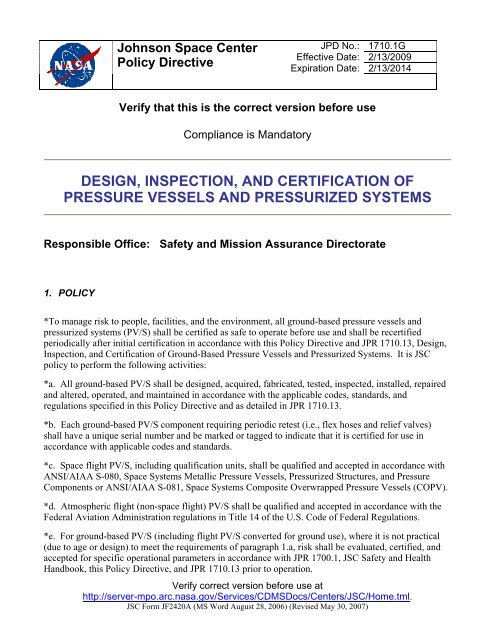 NASA

Johnson Space Center
Policy Directive

JPD No.: 1710.1G
Effective Date: 2/13/2009
Expiration Date: 2/13/2014

Verify that this is the correct version before use

Compliance is Mandatory

DESIGN, INSPECTION, AND CERTIFICATION OF PRESSURE VESSELS AND PRESSURIZED SYSTEMS

Responsible Office: Safety and Mission Assurance Directorate

1. POLICY

*To manage risk to people, facilities, and the environment, all ground-based pressure vessels and pressurized systems (PV/S) shall be certified as safe to operate before use and shall be recertified periodically after initial certification in accordance with this Policy Directive and JPR 1710.13, Design, Inspection, and Certification of Ground-Based Pressure Vessels and Pressurized Systems. It is JSC policy to perform the following activities:

*a. All ground-based PV/S shall be designed, acquired, fabricated, tested, inspected, installed, repaired and altered, operated, and maintained in accordance with the applicable codes, standards, and regulations specified in this Policy Directive and as detailed in JPR 1710.13.

*b. Each ground-based PV/S component requiring periodic retest (i.e., flex hoses and relief valves) shall have a unique serial number and be marked or tagged to indicate that it is certified for use in accordance with applicable codes and standards.

*c. Space flight PV/S, including qualification units, shall be qualified and accepted in accordance with ANSI/AIAA S-080, Space Systems Metallic Pressure Vessels, Pressurized Structures, and Pressure Components or ANSI/AIAA S-081, Space Systems Composite Overwrapped Pressure Vessels (COPV).

*d. Atmospheric flight (non-space flight) PV/S shall be qualified and accepted in accordance with the Federal Aviation Administration regulations in Title 14 of the U.S. Code of Federal Regulations.

*e. For ground-based PV/S (including flight PV/S converted for ground use), where it is not practical (due to age or design) to meet the requirements of paragraph 1.a, risk shall be evaluated, certified, and accepted for specific operational parameters in accordance with JPR 1700.1, JSC Safety and Health Handbook, this Policy Directive, and JPR 1710.13 prior to operation.

Verify correct version before use at
http://server-mpo.arc.nasa.gov/Services/CDMSDocs/Centers/JSC/Home.tml.
JSC Form JF2420A (MS Word August 28, 2006) (Revised May 30, 2007)